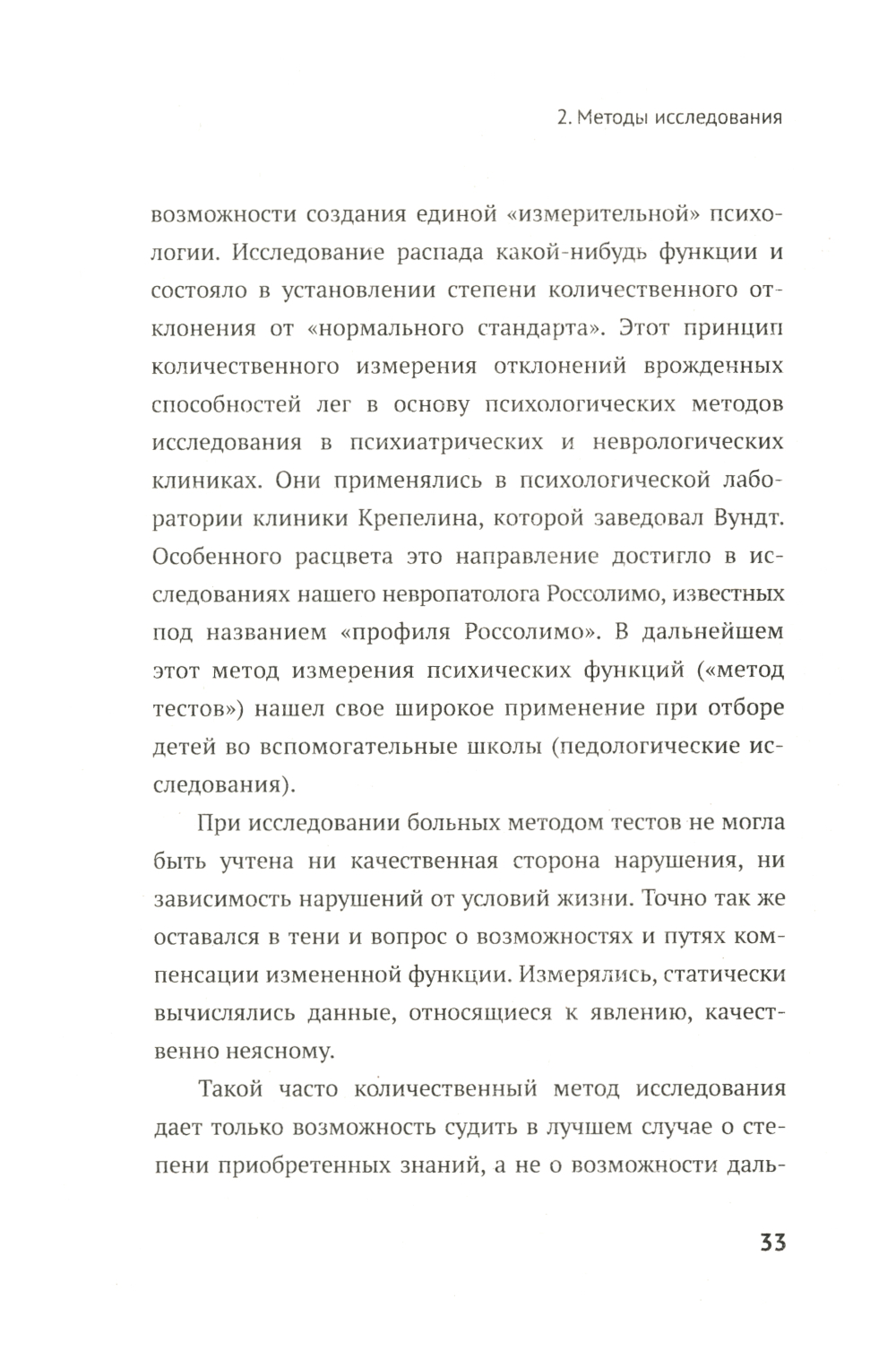 2. Методы исследования

возможности создания единой «измерительной» психологии. Исследование распада какой-нибудь функции и состояло в установлении степени количественного отклонения от «нормального стандарта». Этот принцип количественного измерения отклонений врожденных способностей лег в основу психологических методов исследования в психиатрических и неврологических клиниках. Они применялись в психологической лаборатории клиники Крепелина, которой заведовал Вундт. Особенного расцвета это направление достигло в исследованиях нашего невропатолога Россолимо, известных под названием «профиля Россолимо». В дальнейшем этот метод измерения психических функций («метод тестов») нашел свое широкое применение при отборе детей во вспомогательные школы (педологические исследования).

При исследовании больных методом тестов не могла быть учтена ни качественная сторона нарушения, ни зависимость нарушений от условий жизни. Точно так же оставался в тени и вопрос о возможностях и путях компенсации измененной функции. Измерялись, статически вычислялись данные, относящиеся к явлению, качественно неясному.

Такой часто количественный метод исследования дает только возможность судить в лучшем случае о степени приобретенных знаний, а не о возможности даль-

33